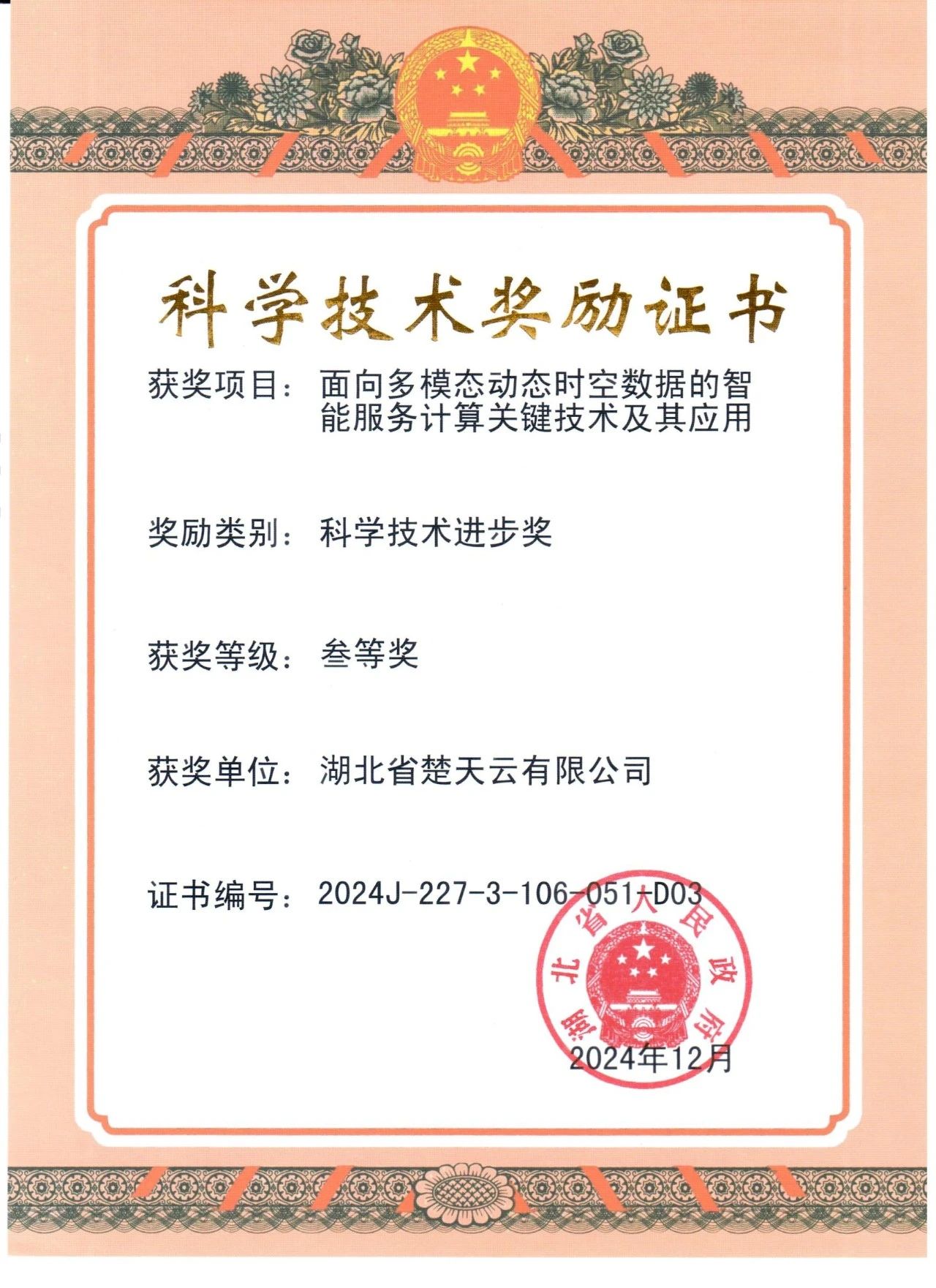 科学技术奖励证书

获奖项目：面向多模态动态时空数据的智能服务计算关键技术及其应用

奖励类别：科学技术进步奖

获奖等级：叁等奖

获奖单位：湖北省楚天云有限公司

证书编号：2024J-227-3-106-051-D03

湖北省人民政府

2024年12月